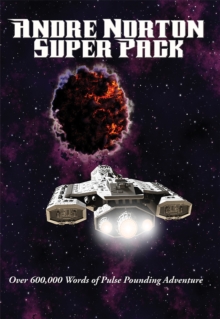 ANDRE NORTON SUPER PACK

Over 600,000 Words of Pulse Pounding Adventure